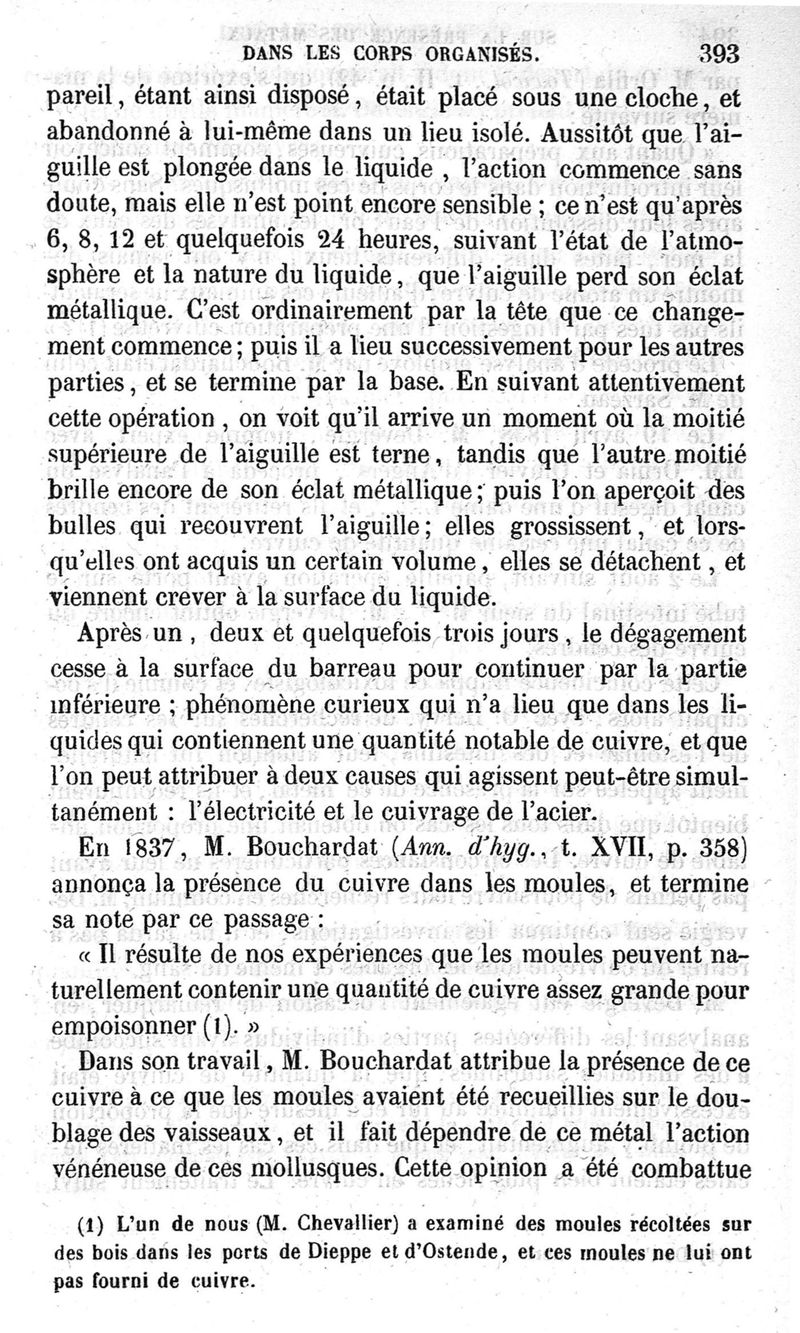 DANS LES CORPS ORGANISÉS. 393

pareil, étant ainsi disposé, était placé sous une cloche, et abandonné à lui-même dans un lieu isolé. Aussitôt que l'aiguille est plongée dans le liquide, l'action commence sans doute, mais elle n'est point encore sensible ; ce n'est qu'après 6, 8, 12 et quelquefois 24 heures, suivant l'état de l'atmosphère et la nature du liquide, que l'aiguille perd son éclat métallique. C'est ordinairement par la tête que ce changement commence ; puis il a lieu successivement pour les autres parties, et se termine par la base. En suivant attentivement cette opération, on voit qu'il arrive un moment où la moitié supérieure de l'aiguille est terne, tandis que l'autre moitié brille encore de son éclat métallique ; puis l'on aperçoit des bulles qui recouvrent l'aiguille ; elles grossissent, et lorsqu'elles ont acquis un certain volume, elles se détachent, et viennent crever à la surface du liquide.

Après un, deux et quelquefois trois jours, le dégagement cesse à la surface du barreau pour continuer par la partie inférieure ; phénomène curieux qui n'a lieu que dans les liquides qui contiennent une quantité notable de cuivre, et que l'on peut attribuer à deux causes qui agissent peut-être simultanément : l'électricité et le cuivrage de l'acier.

En 1837, M. Bouchardat (Ann. d'hyg., t. XVII, p. 358) annonça la présence du cuivre dans les moules, et termine sa note par ce passage :

« Il résulte de nos expériences que les moules peuvent naturellement contenir une quantité de cuivre assez grande pour empoisonner (1). »

Dans son travail, M. Bouchardat attribue la présence de ce cuivre à ce que les moules avaient été recueillies sur le doublage des vaisseaux, et il fait dépendre de ce métal l'action vénéneuse de ces mollusques. Cette opinion a été combattue

(1) L'un de nous (M. Chevallier) a examiné des moules récoltées sur des bois dans les ports de Dieppe et d'Ostende, et ces moules ne lui ont pas fourni de cuivre.